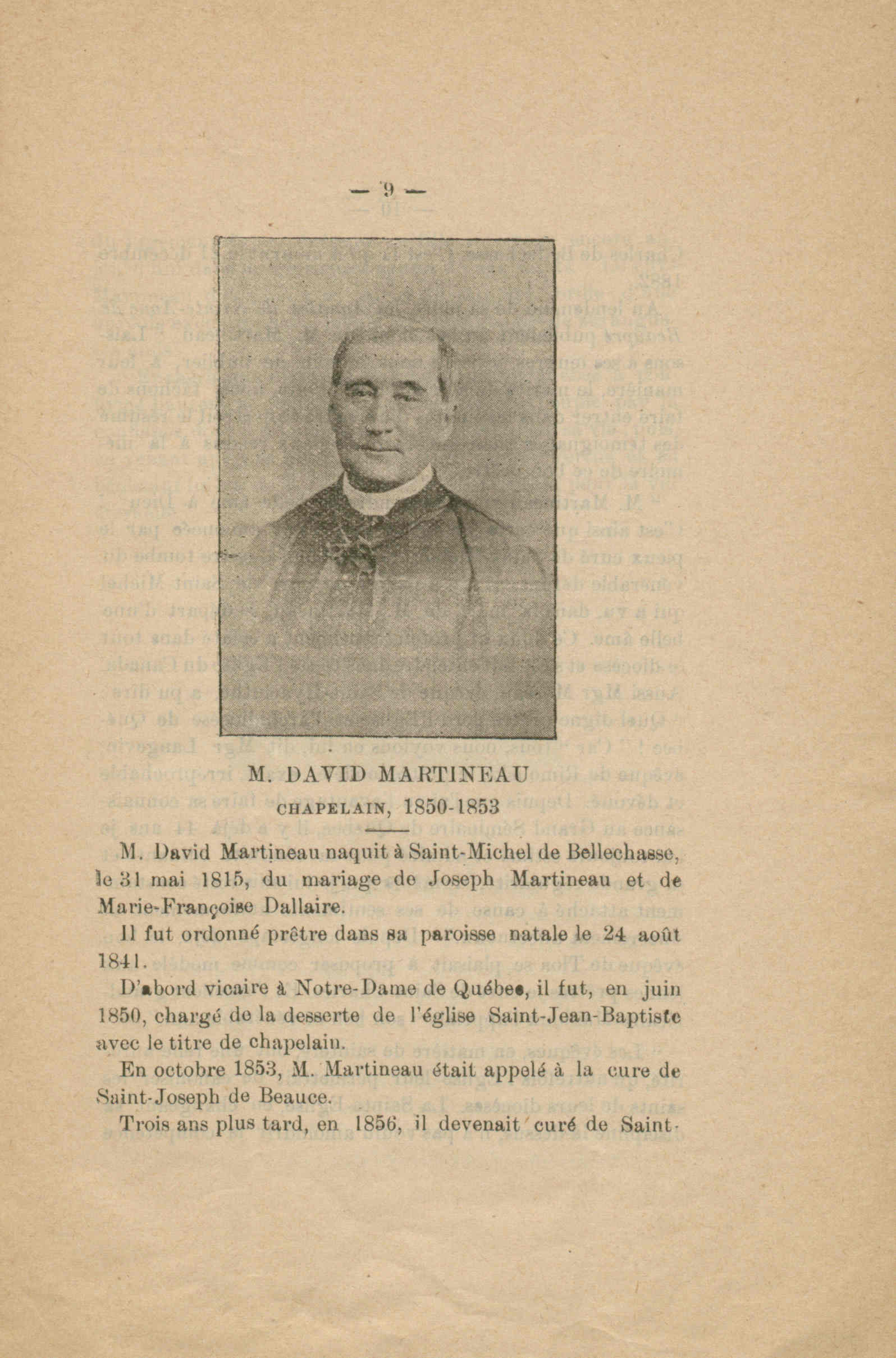 — 9 —

M. DAVID MARTINEAU

CHAPELAIN, 1850-1853

M. David Martineau naquit à Saint-Michel de Bellechasse, le 31 mai 1815, du mariage de Joseph Martineau et de Marie-Françoise Dallaire.

Il fut ordonné prêtre dans sa paroisse natale le 24 août 1841.

D'abord vicaire à Notre-Dame de Québec, il fut, en juin 1850, chargé de la desserte de l'église Saint-Jean-Baptiste avec le titre de chapelain.

En octobre 1853, M. Martineau était appelé à la cure de Saint-Joseph de Beauce.

Trois ans plus tard, en 1856, il devenait curé de Saint-